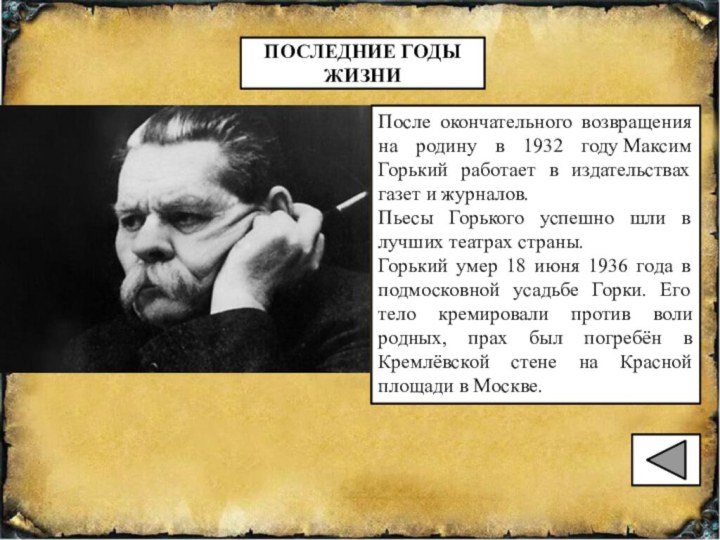 ПОСЛЕДНИЕ ГОДЫ ЖИЗНИ

После окончательного возвращения на родину в 1932 году Максим Горький работает в издательствах газет и журналов.
Пьесы Горького успешно шли в лучших театрах страны.
Горький умер 18 июня 1936 года в подмосковной усадьбе Горки. Его тело кремировали против воли родных, прах был погребён в Кремлёвской стене на Красной площади в Москве.